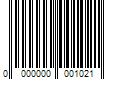 0 000000 001021